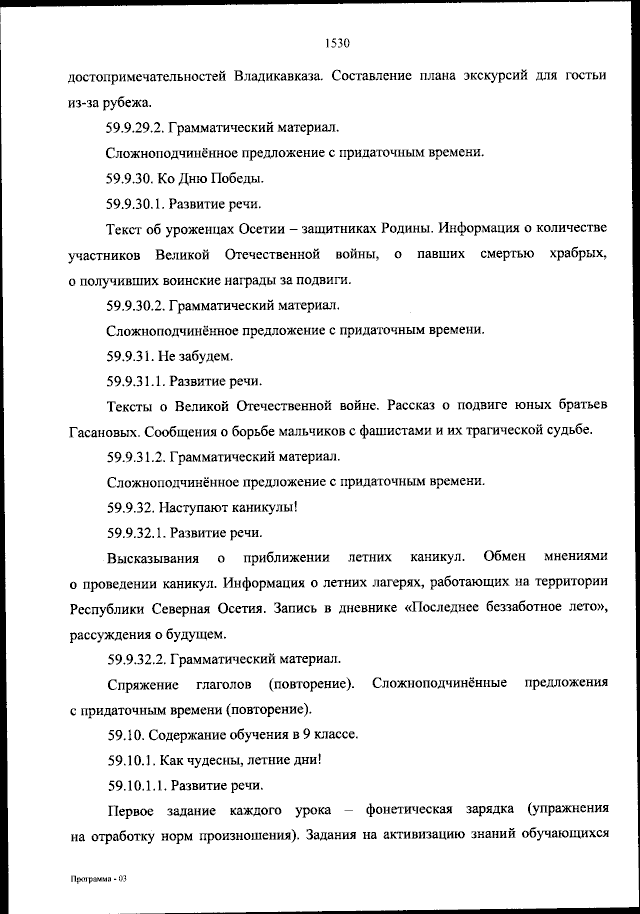 1530

достопримечательностей Владикавказа. Составление плана экскурсий для гостьи из-за рубежа.

59.9.29.2. Грамматический материал.

Сложноподчинённое предложение с придаточным времени.

59.9.30. Ко Дню Победы.

59.9.30.1. Развитие речи.

Текст об уроженцах Осетии – защитниках Родины. Информация о количестве участников Великой Отечественной войны, о павших смертью храбрых, о получивших воинские награды за подвиги.

59.9.30.2. Грамматический материал.

Сложноподчинённое предложение с придаточным времени.

59.9.31. Не забудем.

59.9.31.1. Развитие речи.

Тексты о Великой Отечественной войне. Рассказ о подвиге юных братьев Гасановых. Сообщения о борьбе мальчиков с фашистами и их трагической судьбе.

59.9.31.2. Грамматический материал.

Сложноподчинённое предложение с придаточным времени.

59.9.32. Наступают каникулы!

59.9.32.1. Развитие речи.

Высказывания о приближении летних каникул. Обмен мнениями о проведении каникул. Информация о летних лагерях, работающих на территории Республики Северная Осетия. Запись в дневнике «Последнее беззаботное лето», рассуждения о будущем.

59.9.32.2. Грамматический материал.

Спряжение глаголов (повторение). Сложноподчинённые предложения с придаточным времени (повторение).

59.10. Содержание обучения в 9 классе.

59.10.1. Как чудесны, летние дни!

59.10.1.1. Развитие речи.

Первое задание каждого урока – фонетическая зарядка (упражнения на отработку норм произношения). Задания на активизацию знаний обучающихся

Программа - 03